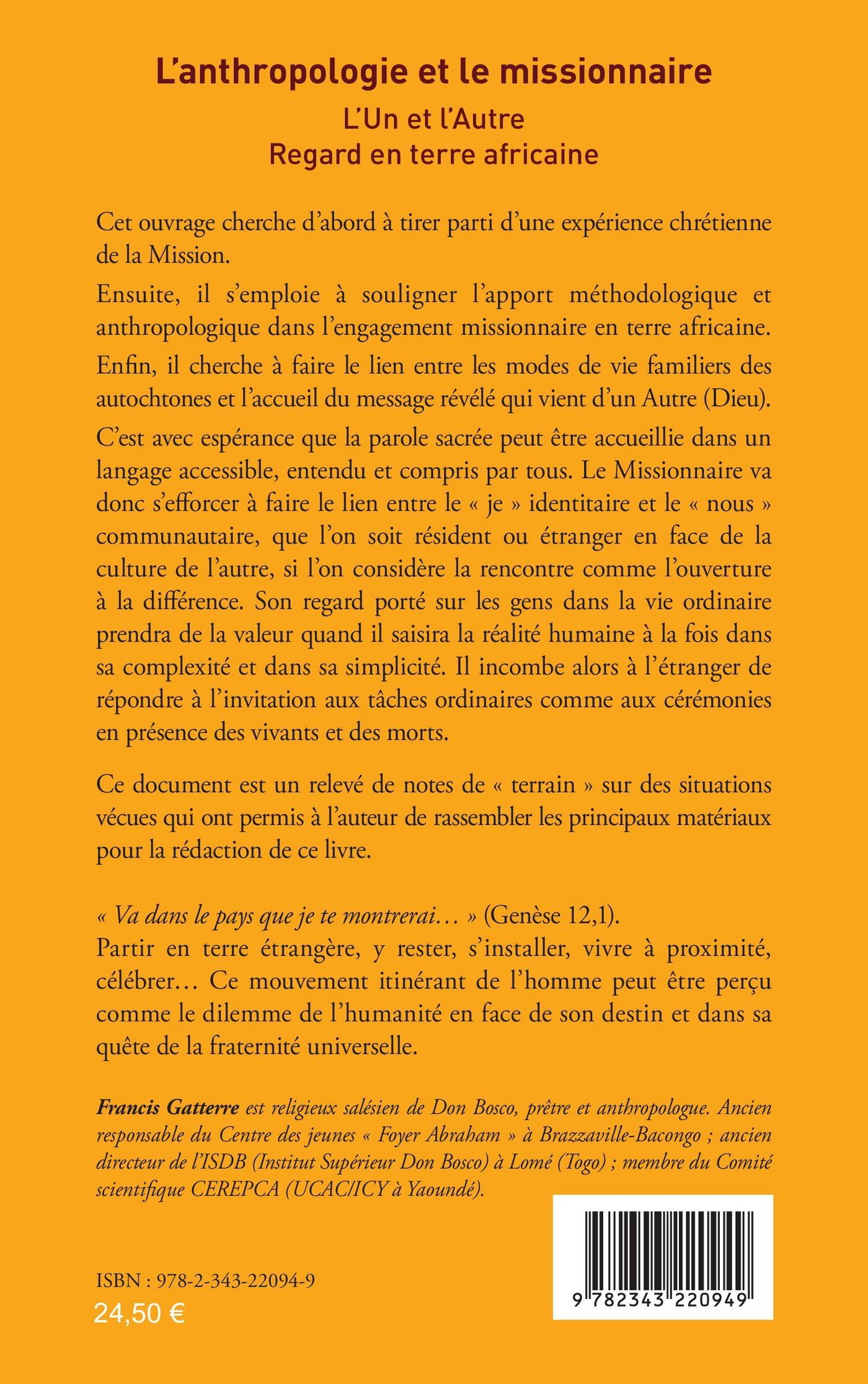 L'anthropologie et le missionnaire
L'Un et l'Autre
Regard en terre africaine

Cet ouvrage cherche d'abord à tirer parti d'une expérience chrétienne de la Mission.

Ensuite, il s'emploie à souligner l'apport méthodologique et anthropologique dans l'engagement missionnaire en terre africaine.

Enfin, il cherche à faire le lien entre les modes de vie familiers des autochtones et l'accueil du message révélé qui vient d'un Autre (Dieu).

C'est avec espérance que la parole sacrée peut être accueillie dans un langage accessible, entendu et compris par tous. Le Missionnaire va donc s'efforcer à faire le lien entre le « je » identitaire et le « nous » communautaire, que l'on soit résident ou étranger en face de la culture de l'autre, si l'on considère la rencontre comme l'ouverture à la différence. Son regard porté sur les gens dans la vie ordinaire prendra de la valeur quand il saisira la réalité humaine à la fois dans sa complexité et dans sa simplicité. Il incombe alors à l'étranger de répondre à l'invitation aux tâches ordinaires comme aux cérémonies en présence des vivants et des morts.

Ce document est un relevé de notes de « terrain » sur des situations vécues qui ont permis à l'auteur de rassembler les principaux matériaux pour la rédaction de ce livre.

« Va dans le pays que je te montrerai… » (Genèse 12,1).
Partir en terre étrangère, y rester, s'installer, vivre à proximité, célébrer… Ce mouvement itinérant de l'homme peut être perçu comme le dilemme de l'humanité en face de son destin et dans sa quête de la fraternité universelle.

Francis Gatterre est religieux salésien de Don Bosco, prêtre et anthropologue. Ancien responsable du Centre des jeunes « Foyer Abraham » à Brazzaville-Bacongo ; ancien directeur de l'ISDB (Institut Supérieur Don Bosco) à Lomé (Togo) ; membre du Comité scientifique CEREPCA (UCAC/ICY à Yaoundé).

ISBN : 978-2-343-22094-9
24,50 €

9 782343 220949